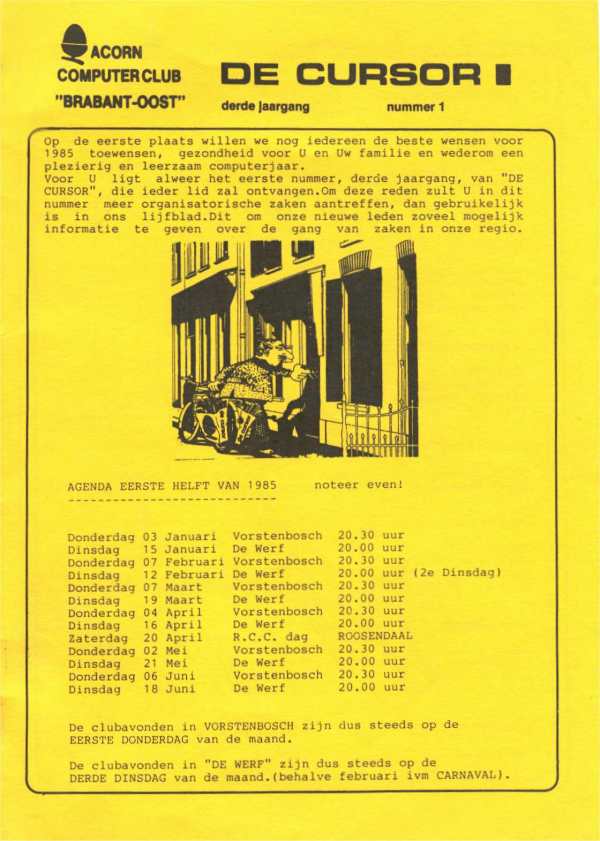 ACORN
COMPUTERCLUB
"BRABANT-OOST"

DE CURSOR

derde jaargang

nummer 1

Op de eerste plaats willen we nog iedereen de beste wensen voor 1985 toewensen, gezondheid voor U en Uw familie en wederom een plezierig en leerzaam computerjaar.
Voor U ligt alweer het eerste nummer, derde jaargang, van "DE CURSOR", die ieder lid zal ontvangen.Om deze reden zult U in dit nummer meer organisatorische zaken aantreffen, dan gebruikelijk is in ons lijfblad.Dit om onze nieuwe leden zoveel mogelijk informatie te geven over de gang van zaken in onze regio.

AGENDA EERSTE HELFT VAN 1985 noteer even!
----------------------------

Donderdag 03 Januari Vorstenbosch 20.30 uur
Dinsdag 15 Januari De Werf 20.00 uur
Donderdag 07 Februari Vorstenbosch 20.30 uur
Dinsdag 12 Februari De Werf 20.00 uur (2e Dinsdag)
Donderdag 07 Maart Vorstenbosch 20.30 uur
Dinsdag 19 Maart De Werf 20.00 uur
Donderdag 04 April Vorstenbosch 20.30 uur
Dinsdag 16 April De Werf 20.00 uur
Zaterdag 20 April R.C.C. dag ROOSENDAAL
Donderdag 02 Mei Vorstenbosch 20.30 uur
Dinsdag 21 Mei De Werf 20.00 uur
Donderdag 06 Juni Vorstenbosch 20.30 uur
Dinsdag 18 Juni De Werf 20.00 uur

De clubavonden in VORSTENBOSCH zijn dus steeds op de EERSTE DONDERDAG van de maand.

De clubavonden in "DE WERF" zijn dus steeds op de DERDE DINSDAG van de maand.(behalve februari ivm CARNAVAL).